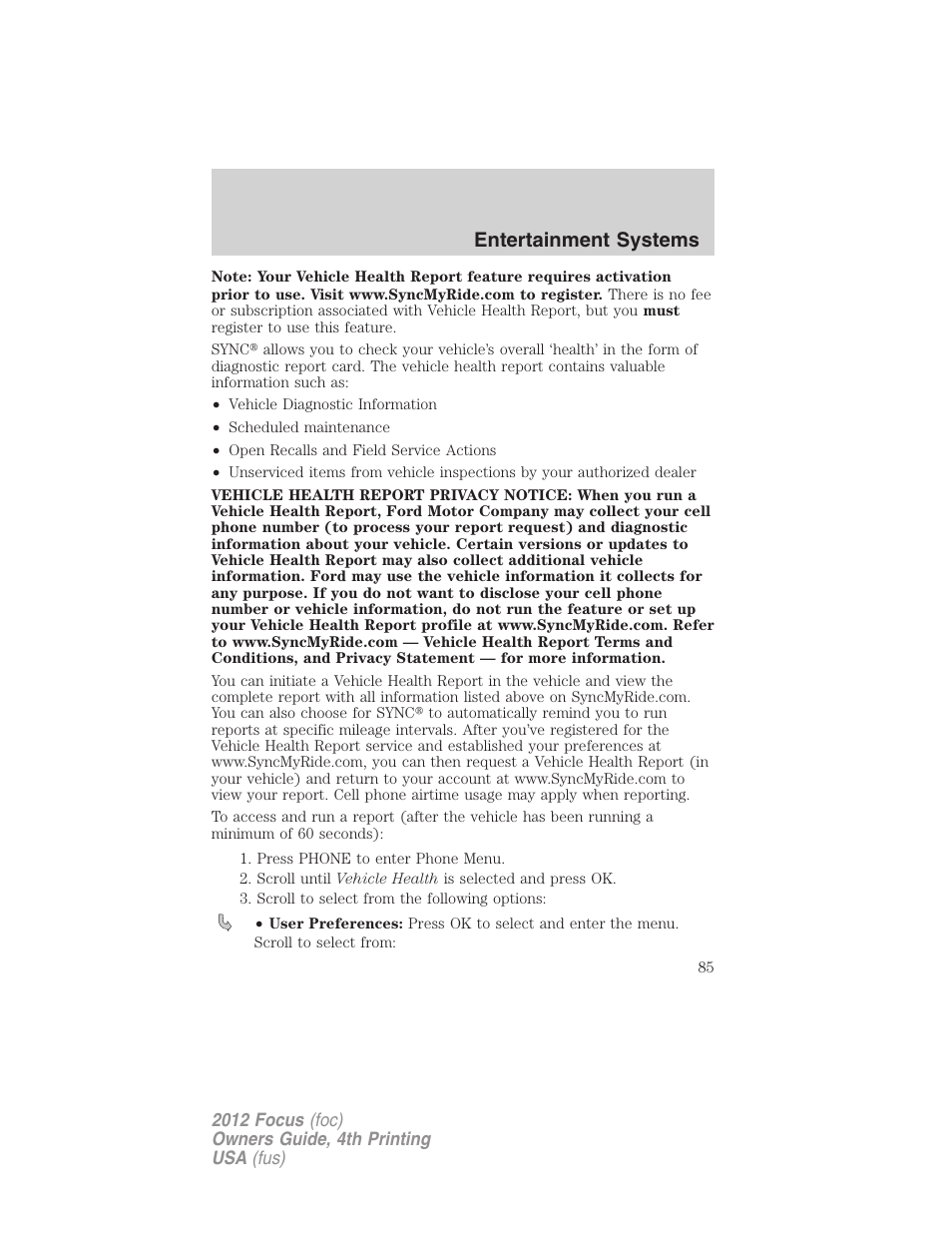 Entertainment Systems

Note: Your Vehicle Health Report feature requires activation prior to use. Visit www.SyncMyRide.com to register. There is no fee or subscription associated with Vehicle Health Report, but you must register to use this feature.

SYNC® allows you to check your vehicle's overall 'health' in the form of diagnostic report card. The vehicle health report contains valuable information such as:

• Vehicle Diagnostic Information
• Scheduled maintenance
• Open Recalls and Field Service Actions
• Unserviced items from vehicle inspections by your authorized dealer

VEHICLE HEALTH REPORT PRIVACY NOTICE: When you run a Vehicle Health Report, Ford Motor Company may collect your cell phone number (to process your report request) and diagnostic information about your vehicle. Certain versions or updates to Vehicle Health Report may also collect additional vehicle information. Ford may use the vehicle information it collects for any purpose. If you do not want to disclose your cell phone number or vehicle information, do not run the feature or set up your Vehicle Health Report profile at www.SyncMyRide.com. Refer to www.SyncMyRide.com — Vehicle Health Report Terms and Conditions, and Privacy Statement — for more information.

You can initiate a Vehicle Health Report in the vehicle and view the complete report with all information listed above on SyncMyRide.com. You can also choose for SYNC® to automatically remind you to run reports at specific mileage intervals. After you've registered for the Vehicle Health Report service and established your preferences at www.SyncMyRide.com, you can then request a Vehicle Health Report (in your vehicle) and return to your account at www.SyncMyRide.com to view your report. Cell phone airtime usage may apply when reporting.

To access and run a report (after the vehicle has been running a minimum of 60 seconds):

1. Press PHONE to enter Phone Menu.
2. Scroll until Vehicle Health is selected and press OK.
3. Scroll to select from the following options:

• User Preferences: Press OK to select and enter the menu. Scroll to select from:

85

2012 Focus (foc)
Owners Guide, 4th Printing
USA (fus)